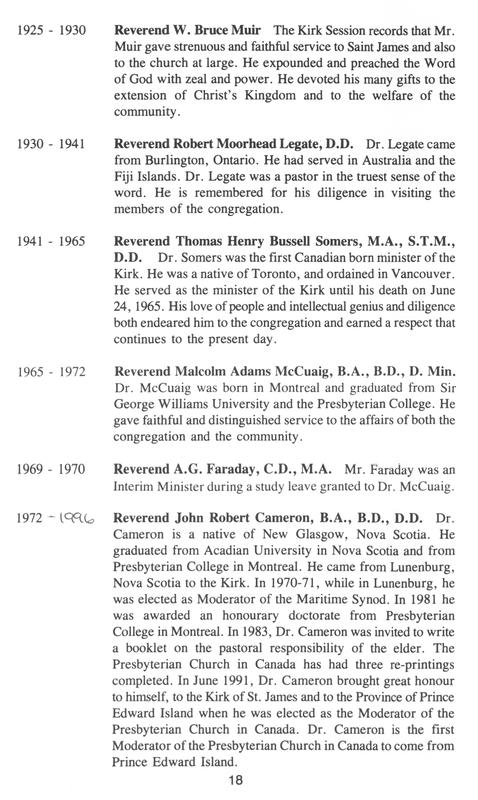 1925 - 1930 **Reverend W. Bruce Muir** The Kirk Session records that Mr. Muir gave strenuous and faithful service to Saint James and also to the church at large. He expounded and preached the Word of God with zeal and power. He devoted his many gifts to the extension of Christ's Kingdom and to the welfare of the community.

1930 - 1941 **Reverend Robert Moorhead Legate, D.D.** Dr. Legate came from Burlington, Ontario. He had served in Australia and the Fiji Islands. Dr. Legate was a pastor in the truest sense of the word. He is remembered for his diligence in visiting the members of the congregation.

1941 - 1965 **Reverend Thomas Henry Bussell Somers, M.A., S.T.M., D.D.** Dr. Somers was the first Canadian born minister of the Kirk. He was a native of Toronto, and ordained in Vancouver. He served as the minister of the Kirk until his death on June 24, 1965. His love of people and intellectual genius and diligence both endeared him to the congregation and earned a respect that continues to the present day.

1965 - 1972 **Reverend Malcolm Adams McCuaig, B.A., B.D., D. Min.** Dr. McCuaig was born in Montreal and graduated from Sir George Williams University and the Presbyterian College. He gave faithful and distinguished service to the affairs of both the congregation and the community.

1969 - 1970 **Reverend A.G. Faraday, C.D., M.A.** Mr. Faraday was an Interim Minister during a study leave granted to Dr. McCuaig.

1972 - 1996 **Reverend John Robert Cameron, B.A., B.D., D.D.** Dr. Cameron is a native of New Glasgow, Nova Scotia. He graduated from Acadian University in Nova Scotia and from Presbyterian College in Montreal. He came from Lunenburg, Nova Scotia to the Kirk. In 1970-71, while in Lunenburg, he was elected as Moderator of the Maritime Synod. In 1981 he was awarded an honourary doctorate from Presbyterian College in Montreal. In 1983, Dr. Cameron was invited to write a booklet on the pastoral responsibility of the elder. The Presbyterian Church in Canada has had three re-printings completed. In June 1991, Dr. Cameron brought great honour to himself, to the Kirk of St. James and to the Province of Prince Edward Island when he was elected as the Moderator of the Presbyterian Church in Canada. Dr. Cameron is the first Moderator of the Presbyterian Church in Canada to come from Prince Edward Island.

18